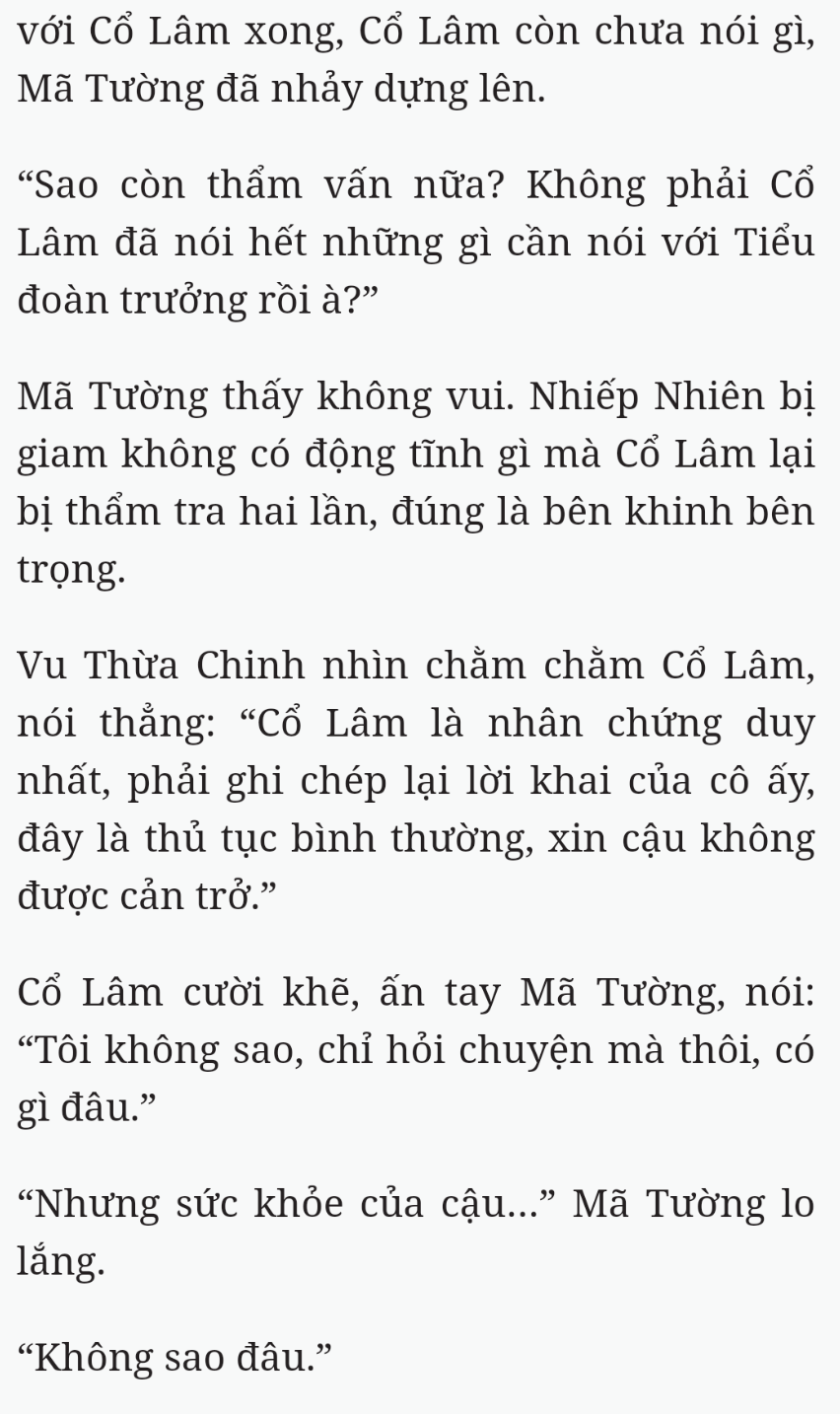 với Cổ Lâm xong, Cổ Lâm còn chưa nói gì, Mã Tường đã nhảy dựng lên.

“Sao còn thẩm vấn nữa? Không phải Cổ Lâm đã nói hết những gì cần nói với Tiểu đoàn trưởng rồi à?”

Mã Tường thấy không vui. Nhiếp Nhiên bị giam không có động tĩnh gì mà Cổ Lâm lại bị thẩm tra hai lần, đúng là bên khinh bên trọng.

Vu Thừa Chinh nhìn chằm chằm Cổ Lâm, nói thẳng: “Cổ Lâm là nhân chứng duy nhất, phải ghi chép lại lời khai của cô ấy, đây là thủ tục bình thường, xin cậu không được cản trở.”

Cổ Lâm cười khẽ, ấn tay Mã Tường, nói: “Tôi không sao, chỉ hỏi chuyện mà thôi, có gì đâu.”

“Nhưng sức khỏe của cậu...” Mã Tường lo lắng.

“Không sao đâu.”